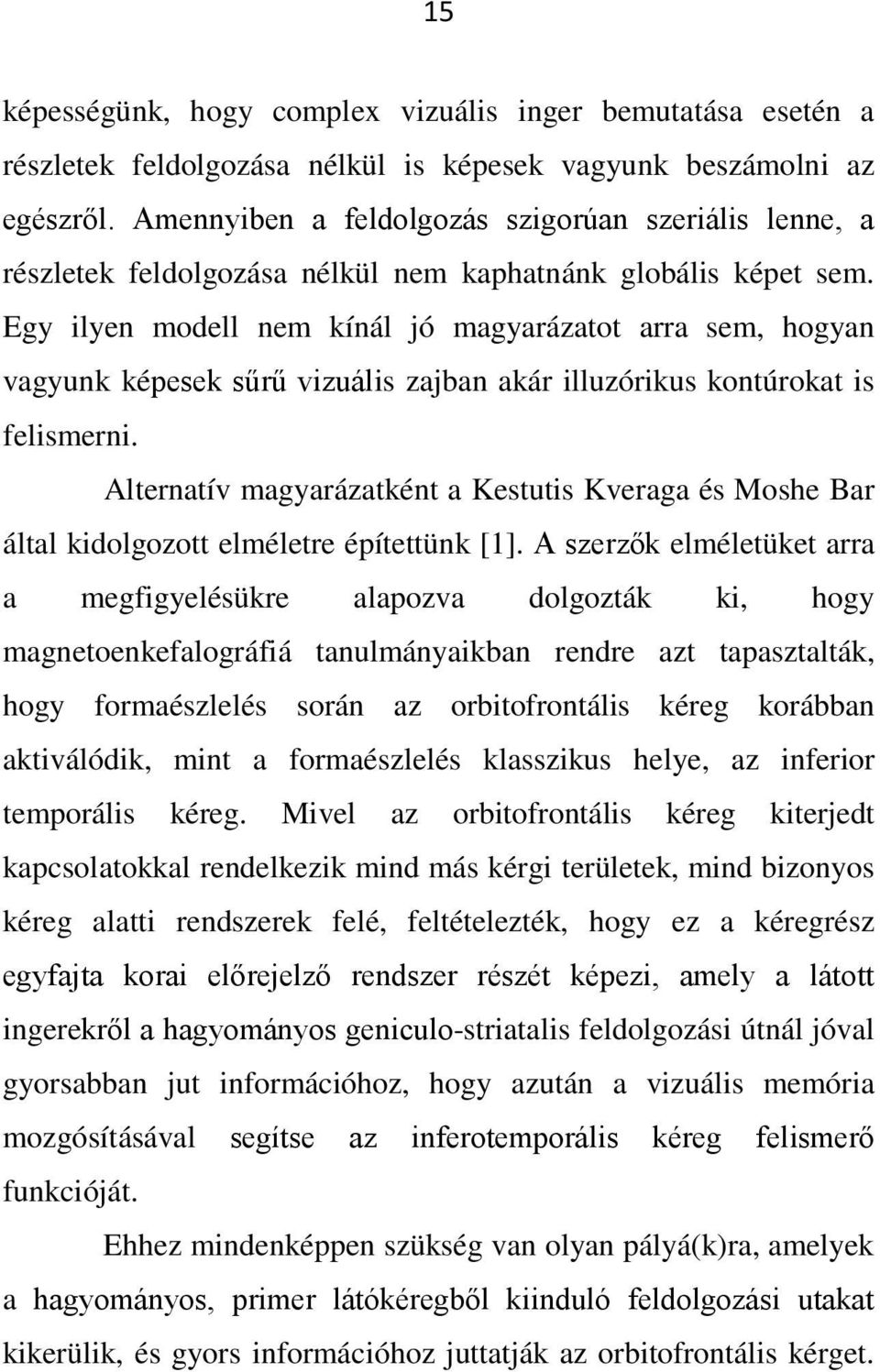 15

képességünk, hogy complex vizuális inger bemutatása esetén a részletek feldolgozása nélkül is képesek vagyunk beszámolni az egészről. Amennyiben a feldolgozás szigorúan szeriális lenne, a részletek feldolgozása nélkül nem kaphatnánk globális képet sem. Egy ilyen modell nem kínál jó magyarázatot arra sem, hogyan vagyunk képesek sűrű vizuális zajban akár illuzórikus kontúrokat is felismerni.

Alternatív magyarázatként a Kestutis Kveraga és Moshe Bar által kidolgozott elméletre építettünk [1]. A szerzők elméletüket arra a megfigyelésükre alapozva dolgozták ki, hogy magnetoenkefalográfiá tanulmányaikban rendre azt tapasztalták, hogy formaészlelés során az orbitofrontális kéreg korábban aktiválódik, mint a formaészlelés klasszikus helye, az inferior temporális kéreg. Mivel az orbitofrontális kéreg kiterjedt kapcsolatokkal rendelkezik mind más kérgi területek, mind bizonyos kéreg alatti rendszerek felé, feltételezték, hogy ez a kéregrész egyfajta korai előrejelző rendszer részét képezi, amely a látott ingerekről a hagyományos geniculo-striatalis feldolgozási útnál jóval gyorsabban jut információhoz, hogy azután a vizuális memória mozgósításával segítse az inferotemporális kéreg felismerő funkcióját.

Ehhez mindenképpen szükség van olyan pályá(k)ra, amelyek a hagyományos, primer látókéregből kiinduló feldolgozási utakat kikerülik, és gyors információhoz juttatják az orbitofrontális kérget.